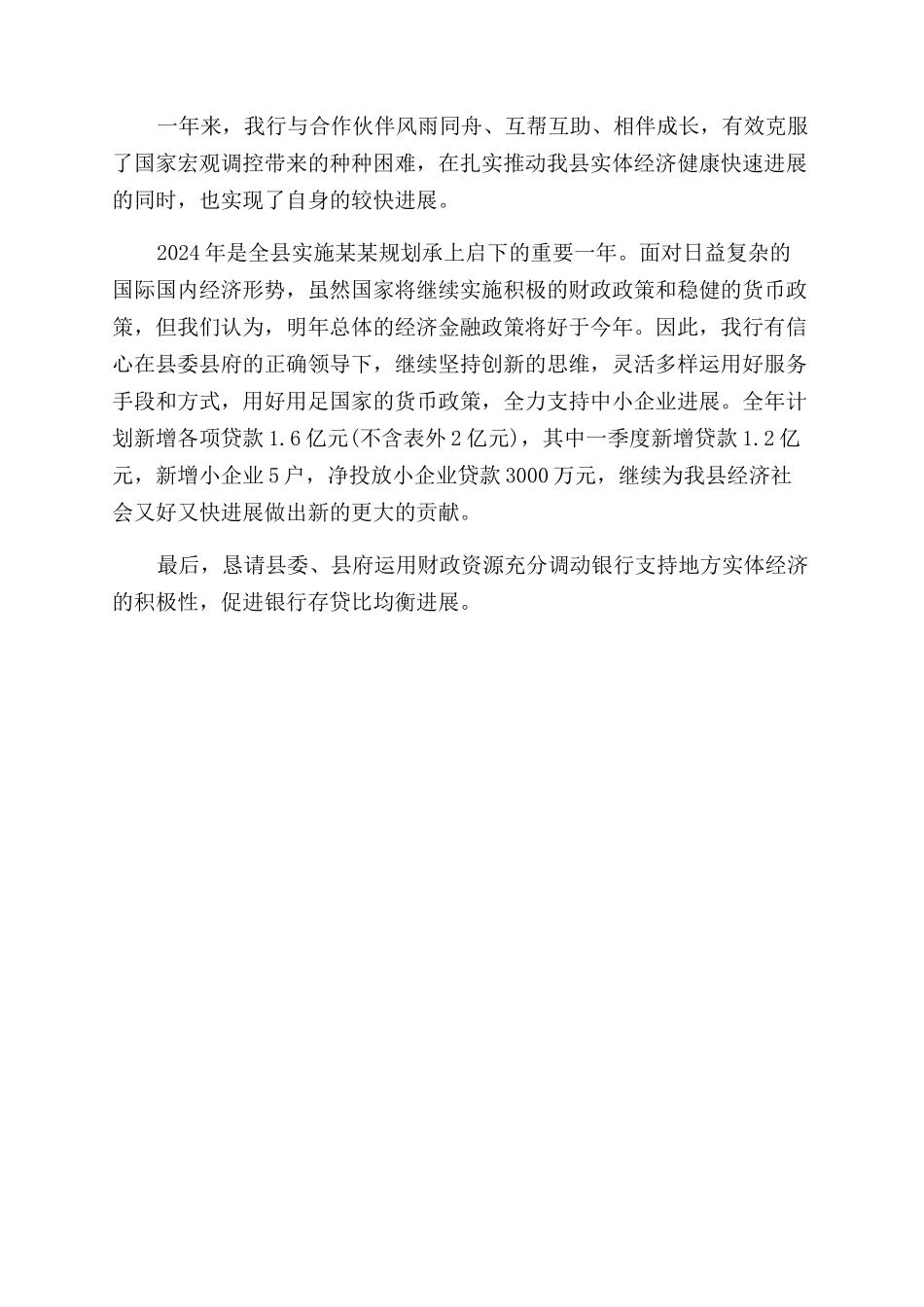 一年来，我行与合作伙伴风雨同舟、互帮互助、相伴成长，有效克服了国家宏观调控带来的种种困难，在扎实推动我县实体经济健康快速进展的同时，也实现了自身的较快进展。

2024年是全县实施某某规划承上启下的重要一年。面对日益复杂的国际国内经济形势，虽然国家将继续实施积极的财政政策和稳健的货币政策，但我们认为，明年总体的经济金融政策将好于今年。因此，我行有信心在县委县府的正确领导下，继续坚持创新的思维，灵活多样运用好服务手段和方式，用好用足国家的货币政策，全力支持中小企业进展。全年计划新增各项贷款1.6亿元(不含表外2亿元)，其中一季度新增贷款1.2亿元，新增小企业5户，净投放小企业贷款3000万元，继续为我县经济社会又好又快进展做出新的更大的贡献。

最后，恳请县委、县府运用财政资源充分调动银行支持地方实体经济的积极性，促进银行存贷比均衡进展。